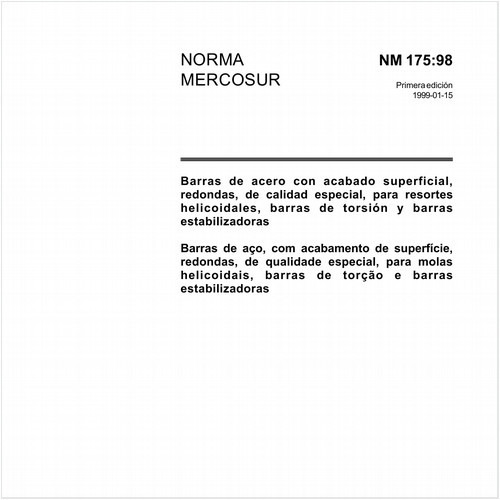 NORMA MERCOSUR

NM 175:98

Primera edición
1999-01-15

Barras de acero con acabado superficial, redondas, de calidad especial, para resortes helicoidales, barras de torsión y barras estabilizadoras

Barras de aço, com acabamento de superfície, redondas, de qualidade especial, para molas helicoidais, barras de torção e barras estabilizadoras